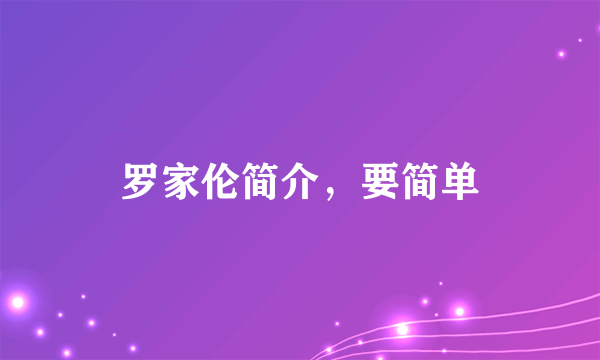 罗家伦简介，要简单